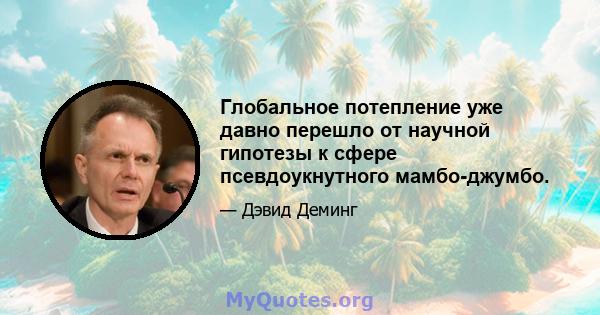 Глобальное потепление уже давно перешло от научной гипотезы к сфере псевдоукнутного мамбо-джумбо.

— Дэвид Деминг

MyQuotes.org